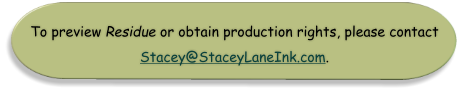 To preview Residue or obtain production rights, please contact Stacey@StaceyLaneInk.com.